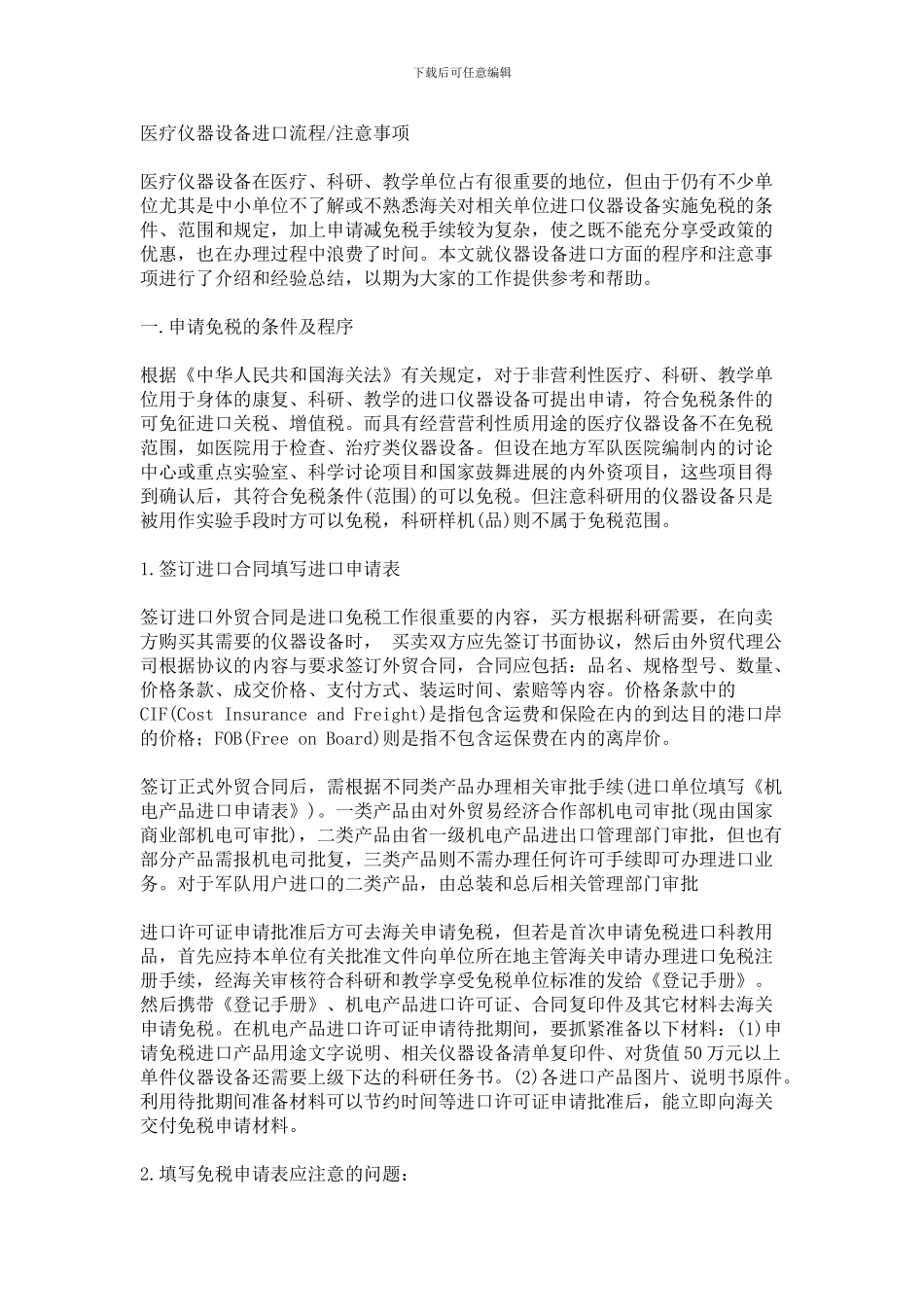 下载后可任意编辑

医疗仪器设备进口流程/注意事项

医疗仪器设备在医疗、科研、教学单位占有很重要的地位，但由于仍有不少单位尤其是中小单位不了解或不熟悉海关对相关单位进口仪器设备实施免税的条件、范围和规定，加上申请减免税手续较为复杂，使之既不能充分享受政策的优惠，也在办理过程中浪费了时间。本文就仪器设备进口方面的程序和注意事项进行了介绍和经验总结，以期为大家的工作提供参考和帮助。

一.申请免税的条件及程序

根据《中华人民共和国海关法》有关规定，对于非营利性医疗、科研、教学单位用于身体的康复、科研、教学的进口仪器设备可提出申请，符合免税条件的可免征进口关税、增值税。而具有经营营利性质用途的医疗仪器设备不在免税范围，如医院用于检查、治疗类仪器设备。但设在地方军队医院编制内的讨论中心或重点实验室、科学讨论项目和国家鼓舞进展的内外资项目，这些项目得到确认后，其符合免税条件(范围)的可以免税。但注意科研用的仪器设备只是被用作实验手段时方可以免税，科研样机(品)则不属于免税范围。

1.签订进口合同填写进口申请表

签订进口外贸合同是进口免税工作很重要的内容，买方根据科研需要，在向卖方购买其需要的仪器设备时， 买卖双方应先签订书面协议，然后由外贸代理公司根据协议的内容与要求签订外贸合同，合同应包括：品名、规格型号、数量、价格条款、成交价格、支付方式、装运时间、索赔等内容。价格条款中的CIF(Cost Insurance and Freight)是指包含运费和保险在内的到达目的港口岸的价格；FOB(Free on Board)则是指不包含运保费在内的离岸价。

签订正式外贸合同后，需根据不同类产品办理相关审批手续(进口单位填写《机电产品进口申请表》)。一类产品由对外贸易经济合作部机电司审批(现由国家商业部机电司审批)，二类产品由省一级机电产品进出口管理部门审批，但也有部分产品需报机电司批复，三类产品则不需办理任何许可手续即可办理进口业务。对于军队用户进口的二类产品，由总装和总后相关管理部门审批

进口许可证申请批准后方可去海关申请免税，但若是首次申请免税进口科教用品，首先应持本单位有关批准文件向单位所在地主管海关申请办理进口免税注册手续，经海关审核符合科研和教学享受免税单位标准的发给《登记手册》。然后携带《登记手册》、机电产品进口许可证、合同复印件及其它材料去海关申请免税。在机电产品进口许可证申请待批期间，要抓紧准备以下材料：(1)申请免税进口产品用途文字说明、相关仪器设备清单复印件、对货值50万元以上单件仪器设备还需要上级下达的科研任务书。(2)各进口产品图片、说明书原件。利用待批期间准备材料可以节约时间等进口许可证申请批准后，能立即向海关交付免税申请材料。

2.填写免税申请表应注意的问题：